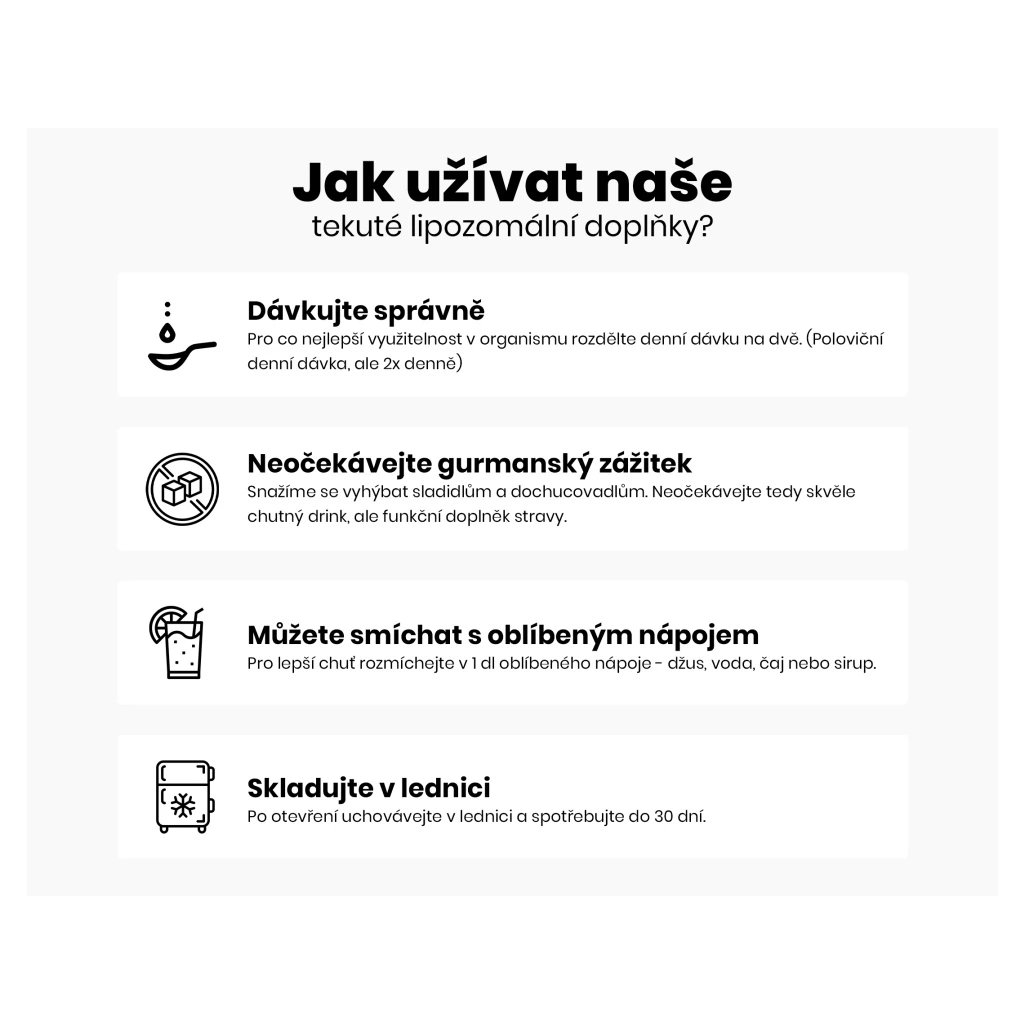 Jak užívat naše
tekuté lipozomální doplňky?

Dávkujte správně
Pro co nejlepší využitelnost v organismu rozdělte denní dávku na dvě. (Poloviční denní dávka, ale 2x denně)

Neočekávejte gurmanský zážitek
Snažíme se vyhýbat sladidlům a dochucovadlům. Neočekávejte tedy skvěle chutný drink, ale funkční doplněk stravy.

Můžete smíchat s oblíbeným nápojem
Pro lepší chuť rozmíchejte v 1 dl oblíbeného nápoje - džus, voda, čaj nebo sirup.

Skladujte v lednici
Po otevření uchovávejte v lednici a spotřebujte do 30 dní.